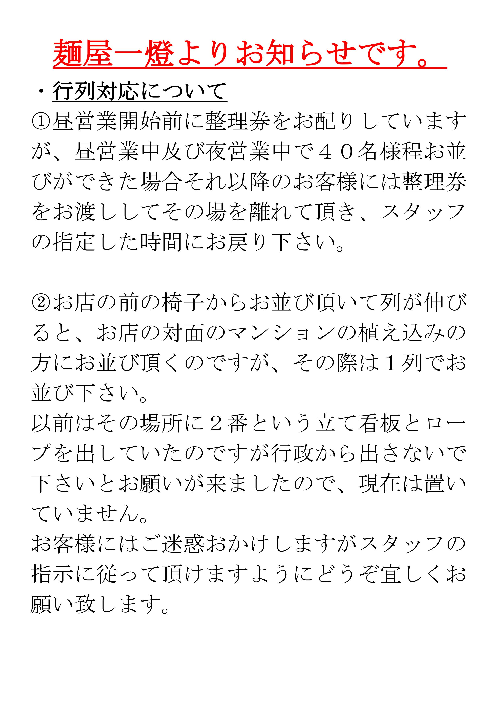 麺屋一燈よりお知らせです。

・行列対応について
①昼営業開始前に整理券をお配りしていますが、昼営業中及び夜営業中で４０名様程お並びができた場合それ以降のお客様には整理券をお渡ししてその場を離れて頂き、スタッフの指定した時間にお戻り下さい。

②お店の前の椅子からお並び頂いて列が伸びると、お店の対面のマンションの植え込みの方にお並び頂くのですが、その際は１列でお並び下さい。
以前はその場所に２番という立て看板とロープを出していたのですが行政から出さないで下さいとお願いが来ましたので、現在は置いていません。
お客様にはご迷惑おかけしますがスタッフの指示に従って頂けますようにどうぞ宜しくお願い致します。